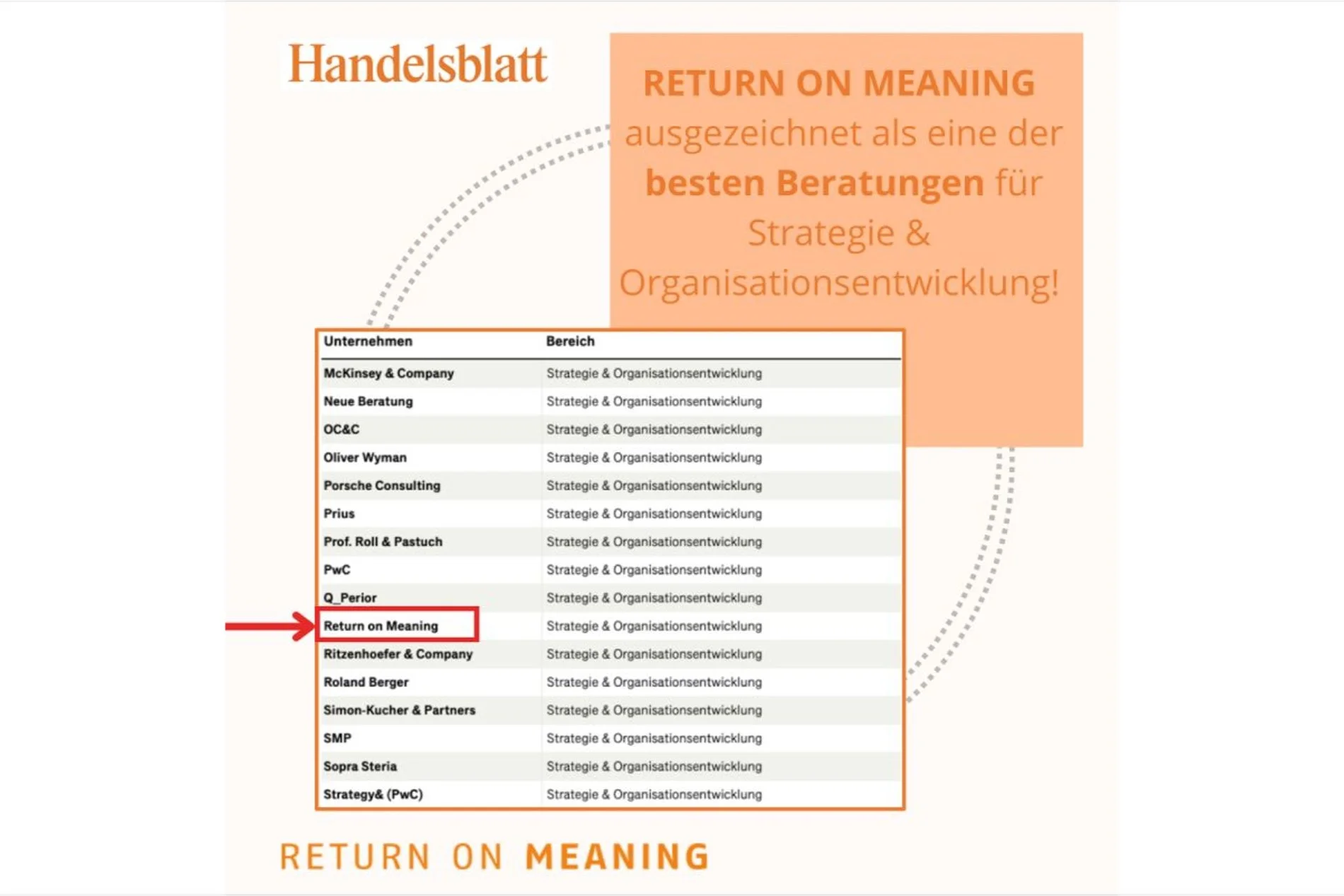 Handelsblatt

RETURN ON MEANING ausgezeichnet als eine der besten Beratungen für Strategie & Organisationsentwicklung!

| Unternehmen | Bereich |
|---|---|
| McKinsey & Company | Strategie & Organisationsentwicklung |
| Neue Beratung | Strategie & Organisationsentwicklung |
| OC&C | Strategie & Organisationsentwicklung |
| Oliver Wyman | Strategie & Organisationsentwicklung |
| Porsche Consulting | Strategie & Organisationsentwicklung |
| Prius | Strategie & Organisationsentwicklung |
| Prof. Roll & Pastuch | Strategie & Organisationsentwicklung |
| PwC | Strategie & Organisationsentwicklung |
| Q_Perior | Strategie & Organisationsentwicklung |
| Return on Meaning | Strategie & Organisationsentwicklung |
| Ritzenhoefer & Company | Strategie & Organisationsentwicklung |
| Roland Berger | Strategie & Organisationsentwicklung |
| Simon-Kucher & Partners | Strategie & Organisationsentwicklung |
| SMP | Strategie & Organisationsentwicklung |
| Sopra Steria | Strategie & Organisationsentwicklung |
| Strategy& (PwC) | Strategie & Organisationsentwicklung |

RETURN ON MEANING